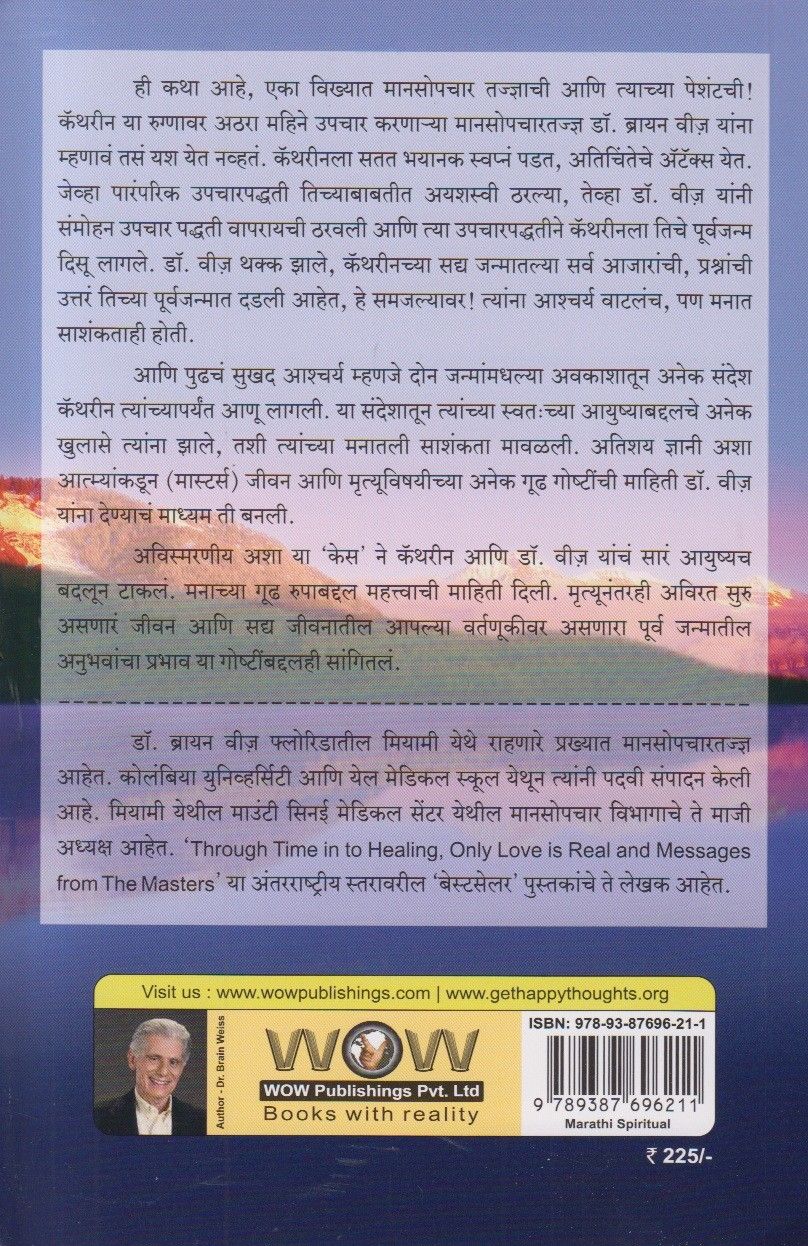 ही कथा आहे, एका विख्यात मानसोपचार तज्ज्ञाची आणि त्याच्या पेशंटची! कॅथरीन या रुग्णावर अठरा महिने उपचार करणाऱ्या मानसोपचारतज्ज्ञ डॉ. ब्रायन वीज़ यांना म्हणावं तसं यश येत नव्हतं. कॅथरीनला सतत भयानक स्वप्नं पडत, अतिचिंतेचे अ‍ॅटॅक्स येत. जेव्हा पारंपरिक उपचारपद्धती तिच्याबाबतीत अयशस्वी ठरल्या, तेव्हा डॉ. वीज़ यांनी संमोहन उपचार पद्धती वापरायची ठरवली आणि त्या उपचारपद्धतीने कॅथरीनला तिचे पूर्वजन्म दिसू लागले. डॉ. वीज़ थक्क झाले, कॅथरीनच्या सद्य जन्मातल्या सर्व आजारांची, प्रश्नांची उत्तरं तिच्या पूर्वजन्मात दडली आहेत, हे समजल्यावर! त्यांना आश्चर्य वाटलंच, पण मनात साशंकताही होती.

आणि पुढचं सुखद आश्चर्य म्हणजे दोन जन्मांमधल्या अवकाशातून अनेक संदेश कॅथरीन त्यांच्यापर्यंत आणू लागली. या संदेशातून त्यांच्या स्वतःच्या आयुष्याबद्दलचे अनेक खुलासे त्यांना झाले, तशी त्यांच्या मनातली साशंकता मावळली. अतिशय ज्ञानी अशा आत्म्यांकडून (मास्टर्स) जीवन आणि मृत्यूविषयीच्या अनेक गूढ गोष्टींची माहिती डॉ. वीज़ यांना देण्याचं माध्यम ती बनली.

अविस्मरणीय अशा या 'केस' ने कॅथरीन आणि डॉ. वीज़ यांचं सारं आयुष्यच बदलून टाकलं. मनाच्या गूढ रुपाबद्दल महत्त्वाची माहिती दिली. मृत्यूनंतरही अविरत सुरु असणारं जीवन आणि सद्य जीवनातील आपल्या वर्तणूकीवर असणारा पूर्व जन्मातील अनुभवांचा प्रभाव या गोष्टींबद्दलही सांगितलं.

डॉ. ब्रायन वीज़ फ्लोरिडातील मियामी येथे राहणारे प्रख्यात मानसोपचारतज्ज्ञ आहेत. कोलंबिया युनिव्हर्सिटी आणि येल मेडिकल स्कूल येथून त्यांनी पदवी संपादन केली आहे. मियामी येथील माउंटी सिनई मेडिकल सेंटर येथील मानसोपचार विभागाचे ते माजी अध्यक्ष आहेत. 'Through Time in to Healing, Only Love is Real and Messages from The Masters' या अंतरराष्ट्रीय स्तरावरील 'बेस्टसेलर' पुस्तकांचे ते लेखक आहेत.

Visit us : www.wowpublishings.com | www.gethappythoughts.org

Author - Dr. Brain Weiss

WOW

WOW Publishings Pvt. Ltd
Books with reality

ISBN: 978-93-87696-21-1

9 789387 696211

Marathi Spiritual

₹ 225/-